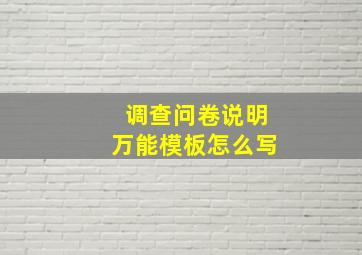 调查问卷说明
万能模板怎么写